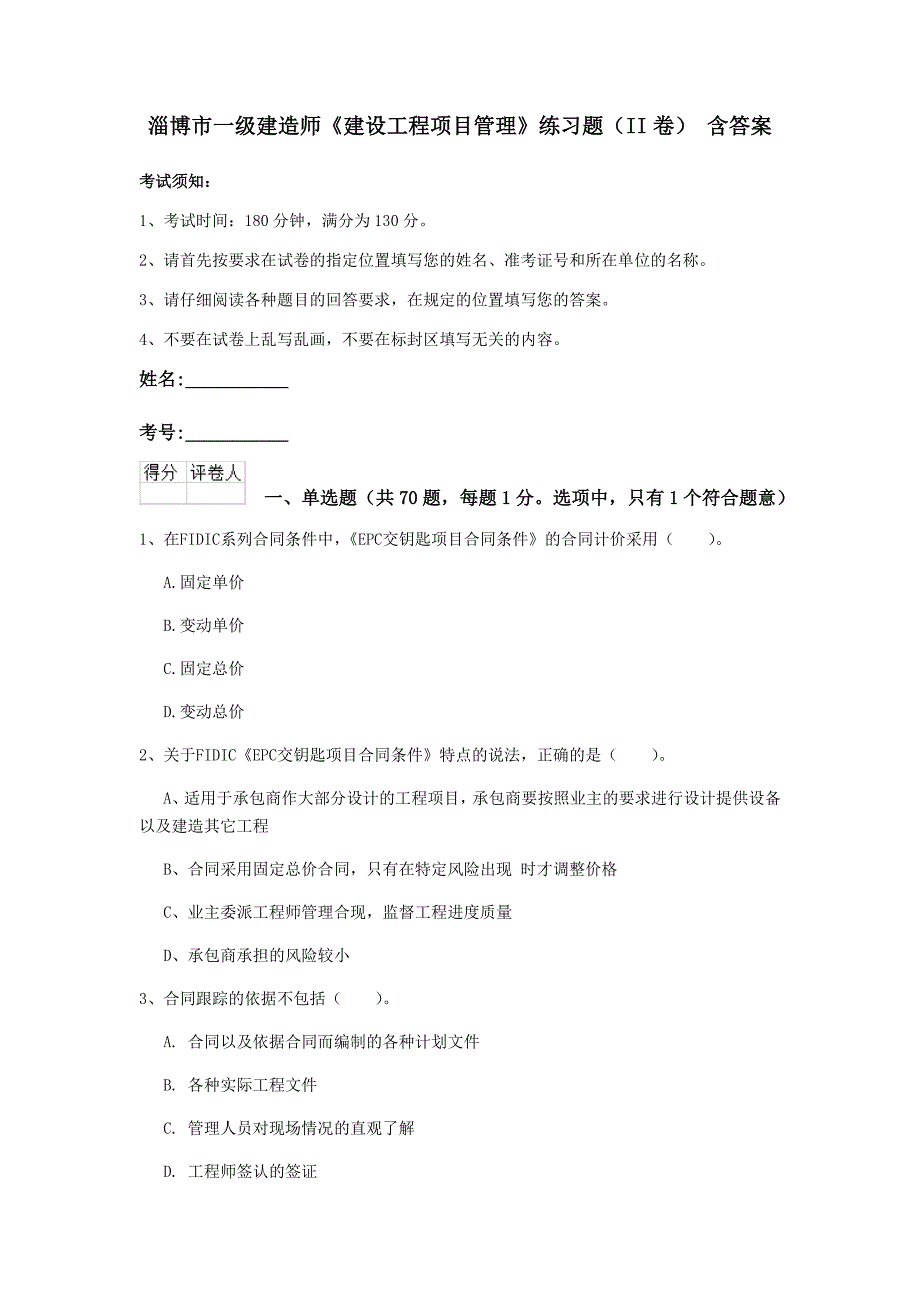 淄博市一级建造师《建设工程项目管理》练习题（II卷） 含答案

考试须知：

1、考试时间：180分钟，满分为130分。

2、请首先按要求在试卷的指定位置填写您的姓名、准考证号和所在单位的名称。

3、请仔细阅读各种题目的回答要求，在规定的位置填写您的答案。

4、不要在试卷上乱写乱画，不要在标封区填写无关的内容。

姓名：___________

考号：___________

| 得分 | 评卷人 |
|---|---|
| | |

一、单选题（共70题，每题1分。选项中，只有1个符合题意）

1、在FIDIC系列合同条件中，《EPC交钥匙项目合同条件》的合同计价采用（　　）。

A.固定单价

B.变动单价

C.固定总价

D.变动总价

2、关于FIDIC《EPC交钥匙项目合同条件》特点的说法，正确的是（　　）。

A、适用于承包商作大部分设计的工程项目，承包商要按照业主的要求进行设计提供设备以及建造其它工程

B、合同采用固定总价合同，只有在特定风险出现 时才调整价格

C、业主委派工程师管理合现，监督工程进度质量

D、承包商承担的风险较小

3、合同跟踪的依据不包括（　　）。

A. 合同以及依据合同而编制的各种计划文件

B. 各种实际工程文件

C. 管理人员对现场情况的直观了解

D. 工程师签认的签证